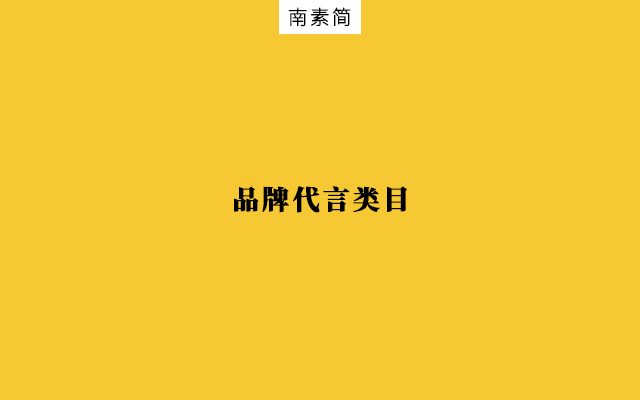 南素简

品牌代言类目